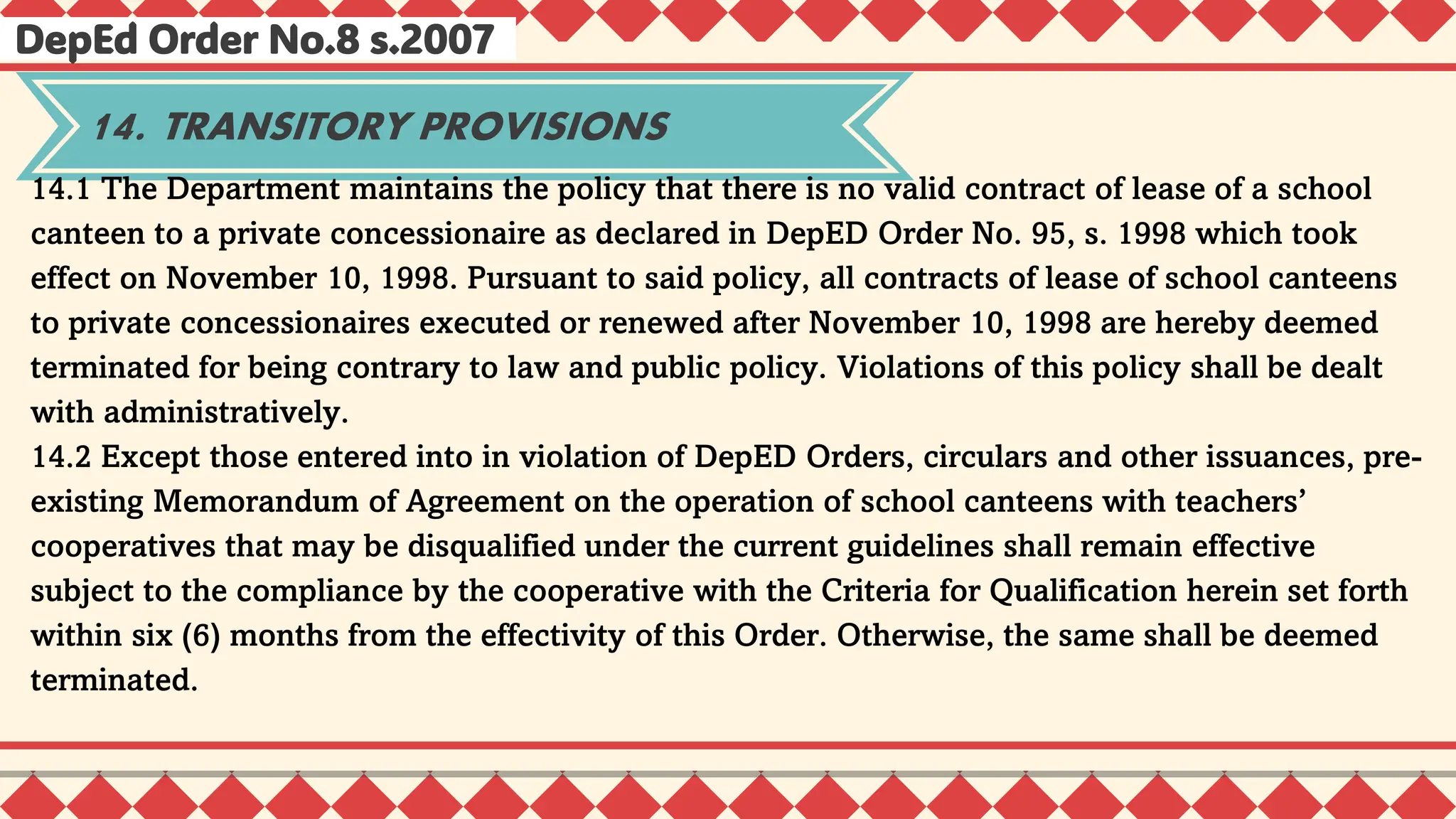 DepEd Order No.8 s.2007

14. TRANSITORY PROVISIONS

14.1 The Department maintains the policy that there is no valid contract of lease of a school canteen to a private concessionaire as declared in DepED Order No. 95, s. 1998 which took effect on November 10, 1998. Pursuant to said policy, all contracts of lease of school canteens to private concessionaires executed or renewed after November 10, 1998 are hereby deemed terminated for being contrary to law and public policy. Violations of this policy shall be dealt with administratively.
14.2 Except those entered into in violation of DepED Orders, circulars and other issuances, pre-existing Memorandum of Agreement on the operation of school canteens with teachers' cooperatives that may be disqualified under the current guidelines shall remain effective subject to the compliance by the cooperative with the Criteria for Qualification herein set forth within six (6) months from the effectivity of this Order. Otherwise, the same shall be deemed terminated.